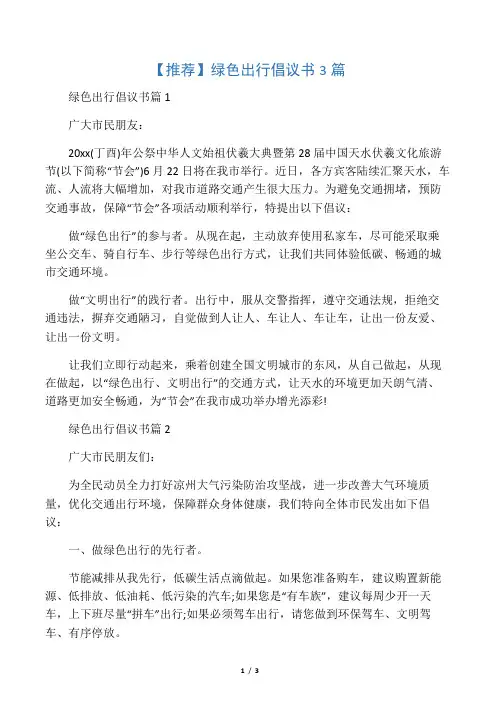 【推荐】绿色出行倡议书 3 篇

绿色出行倡议书篇 1

广大市民朋友：

20xx(丁酉)年公祭中华人文始祖伏羲大典暨第 28 届中国天水伏羲文化旅游节(以下简称“节会”)6 月 22 日将在我市举行。近日，各方宾客陆续汇聚天水，车流、人流将大幅增加，对我市道路交通产生很大压力。为避免交通拥堵，预防交通事故，保障“节会”各项活动顺利举行，特提出以下倡议：

做“绿色出行”的参与者。从现在起，主动放弃使用私家车，尽可能采取乘坐公交车、骑自行车、步行等绿色出行方式，让我们共同体验低碳、畅通的城市交通环境。

做“文明出行”的践行者。出行中，服从交警指挥，遵守交通法规，拒绝交通违法，摒弃交通陋习，自觉做到人让人、车让人、车让车，让出一份友爱、让出一份文明。

让我们立即行动起来，乘着创建全国文明城市的东风，从自己做起，从现在做起，以“绿色出行、文明出行”的交通方式，让天水的环境更加天朗气清、道路更加安全畅通，为“节会”在我市成功举办增光添彩!

绿色出行倡议书篇 2

广大市民朋友们:

为全民动员全力打好凉州大气污染防治攻坚战，进一步改善大气环境质量，优化交通出行环境，保障群众身体健康，我们特向全体市民发出如下倡议：

一、做绿色出行的先行者。

节能减排从我先行，低碳生活点滴做起。如果您准备购车，建议购置新能源、低排放、低油耗、低污染的汽车;如果您是“有车族”，建议每周少开一天车，上下班尽量“拼车”出行;如果必须驾车出行，请您做到环保驾车、文明驾车、有序停放。

1 / 3